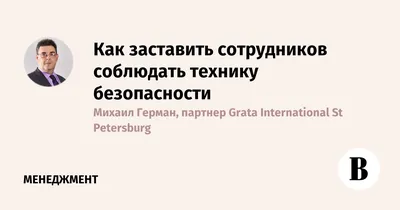 Как заставить сотрудников соблюдать технику безопасности

Михаил Герман, партнер Grata International St Petersburg

МЕНЕДЖМЕНТ

В